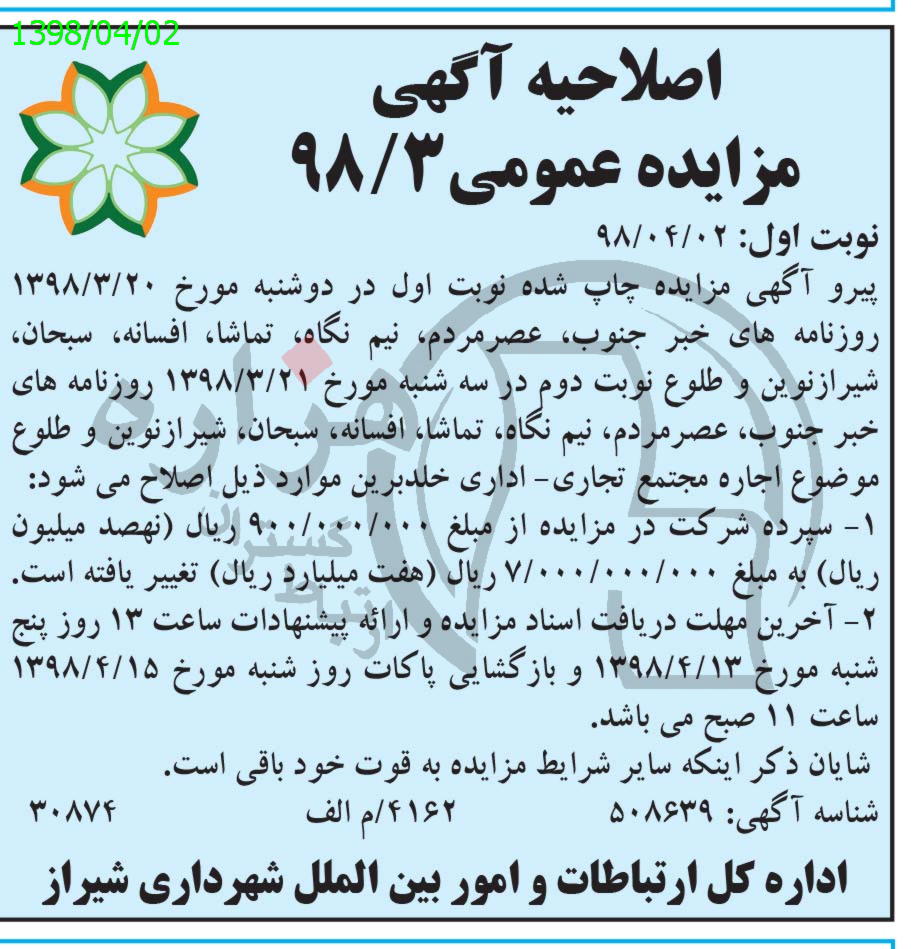 1398/04/02

اصلاحیه آگهی
مزایده عمومی ۹۸/۳

نوبت اول: ۹۸/۰۴/۰۲
پیرو آگهی مزایده چاپ شده نوبت اول در دوشنبه مورخ ۱۳۹۸/۳/۲۰ روزنامه های خبر جنوب، عصرمردم، نیم نگاه، تماشا، افسانه، سبحان، شیرازنوین و طلوع نوبت دوم در سه شنبه مورخ ۱۳۹۸/۳/۲۱ روزنامه های خبر جنوب، عصرمردم، نیم نگاه، تماشا، افسانه، سبحان، شیرازنوین و طلوع موضوع اجاره مجتمع تجاری- اداری خلدبرین موارد ذیل اصلاح می شود:
۱- سپرده شرکت در مزایده از مبلغ ۹۰۰/۰۰۰/۰۰۰ ریال (نهصد میلیون ریال) به مبلغ ۷/۰۰۰/۰۰۰/۰۰۰ ریال (هفت میلیارد ریال) تغییر یافته است.
۲- آخرین مهلت دریافت اسناد مزایده و ارائه پیشنهادات ساعت ۱۳ روز پنج شنبه مورخ ۱۳۹۸/۴/۱۳ و بازگشایی پاکات روز شنبه مورخ ۱۳۹۸/۴/۱۵ ساعت ۱۱ صبح می باشد.
شایان ذکر اینکه سایر شرایط مزایده به قوت خود باقی است.
شناسه آگهی: ۵۰۸۶۳۹ ۴۱۶۲/م الف ۳۰۸۷۴

اداره کل ارتباطات و امور بین الملل شهرداری شیراز